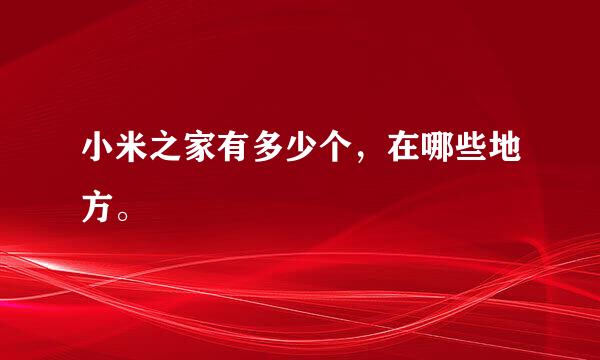 小米之家有多少个，在哪些地方。